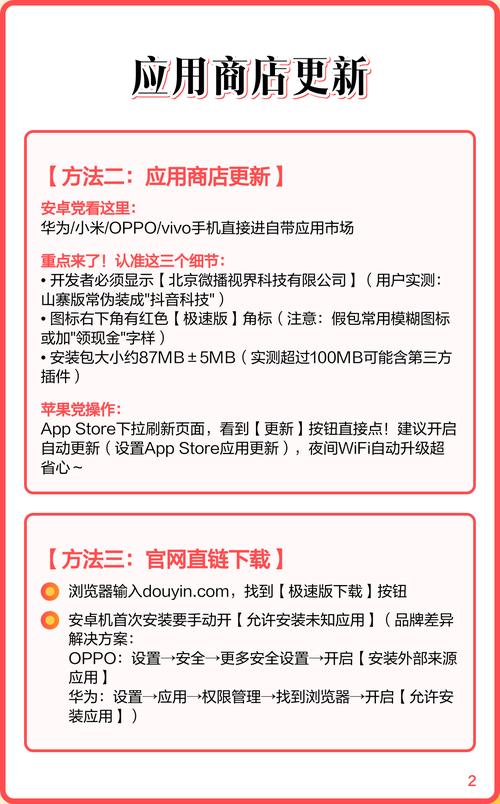 应用商店更新

【方法二：应用商店更新】

安卓党看这里：
华为/小米/OPPO/vivo手机直接进自带应用市场

重点来了！认准这三个细节：
• 开发者必须显示【北京微播视界科技有限公司】（用户实测：山寨版常伪装成"抖音科技"）
• 图标右下角有红色【极速版】角标（注意：假包常用模糊图标或加"领现金"字样）
• 安装包大小约87MB±5MB（实测超过100MB可能含第三方插件）

苹果党操作：
App Store下拉刷新页面，看到【更新】按钮直接点！建议开启自动更新（设置App Store应用更新），夜间WiFi自动升级超省心~

【方法三：官网直链下载】

浏览器输入douyin.com，找到【极速版下载】按钮

安卓机首次安装要手动开【允许安装未知应用】（品牌差异解决方案：
OPPO：设置→安全→更多安全设置→开启【安装外部来源应用】
华为：设置→应用→权限管理→找到浏览器→开启【允许安装应用】）

2